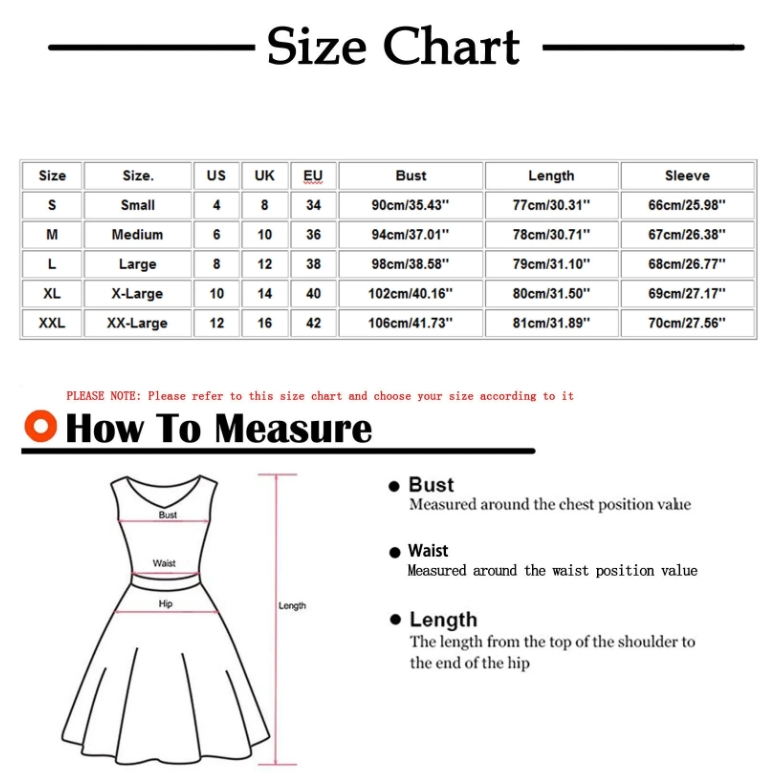 Size Chart

| Size | Size. | US | UK | EU | Bust | Length | Sleeve |
|---|---|---|---|---|---|---|---|
| S | Small | 4 | 8 | 34 | 90cm/35.43'' | 77cm/30.31'' | 66cm/25.98'' |
| M | Medium | 6 | 10 | 36 | 94cm/37.01'' | 78cm/30.71'' | 67cm/26.38'' |
| L | Large | 8 | 12 | 38 | 98cm/38.58'' | 79cm/31.10'' | 68cm/26.77'' |
| XL | X-Large | 10 | 14 | 40 | 102cm/40.16'' | 80cm/31.50'' | 69cm/27.17'' |
| XXL | XX-Large | 12 | 16 | 42 | 106cm/41.73'' | 81cm/31.89'' | 70cm/27.56'' |

PLEASE NOTE: Please refer to this size chart and choose your size according to it

How To Measure

Bust
Waist
Hip
Length

Bust
Measured around the chest position value

Waist
Measured around the waist position value

Length
The length from the top of the shoulder to the end of the hip